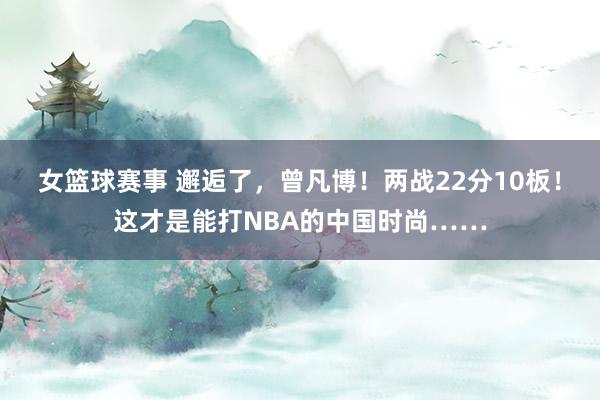 女篮球赛事 邂逅了，曾凡博！两战22分10板！这才是能打NBA的中国时尚……